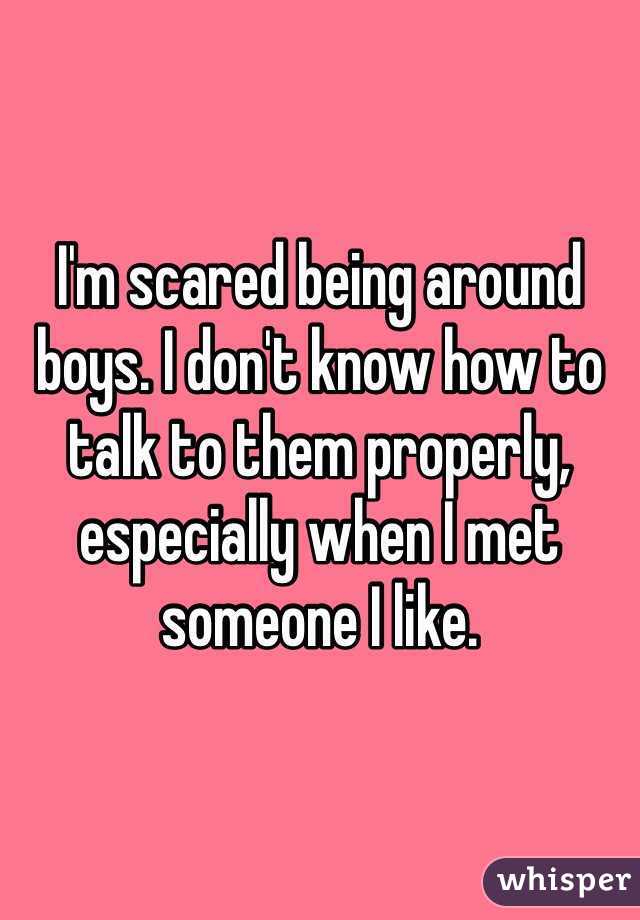 I'm scared being around boys. I don't know how to talk to them properly, especially when I met someone I like.

whisper